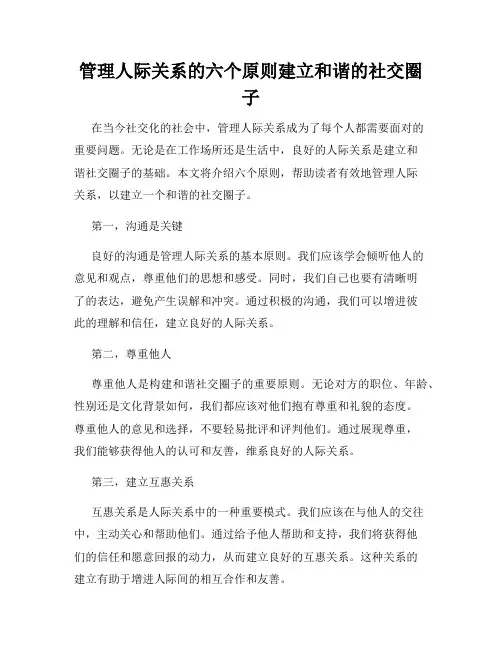 管理人际关系的六个原则建立和谐的社交圈子

在当今社交化的社会中，管理人际关系成为了每个人都需要面对的重要问题。无论是在工作场所还是生活中，良好的人际关系是建立和谐社交圈子的基础。本文将介绍六个原则，帮助读者有效地管理人际关系，以建立一个和谐的社交圈子。

第一，沟通是关键

良好的沟通是管理人际关系的基本原则。我们应该学会倾听他人的意见和观点，尊重他们的思想和感受。同时，我们自己也要有清晰明了的表达，避免产生误解和冲突。通过积极的沟通，我们可以增进彼此的理解和信任，建立良好的人际关系。

第二，尊重他人

尊重他人是构建和谐社交圈子的重要原则。无论对方的职位、年龄、性别还是文化背景如何，我们都应该对他们抱有尊重和礼貌的态度。尊重他人的意见和选择，不要轻易批评和评判他们。通过展现尊重，我们能够获得他人的认可和友善，维系良好的人际关系。

第三，建立互惠关系

互惠关系是人际关系中的一种重要模式。我们应该在与他人的交往中，主动关心和帮助他们。通过给予他人帮助和支持，我们将获得他们的信任和愿意回报的动力，从而建立良好的互惠关系。这种关系的建立有助于增进人际间的相互合作和友善。